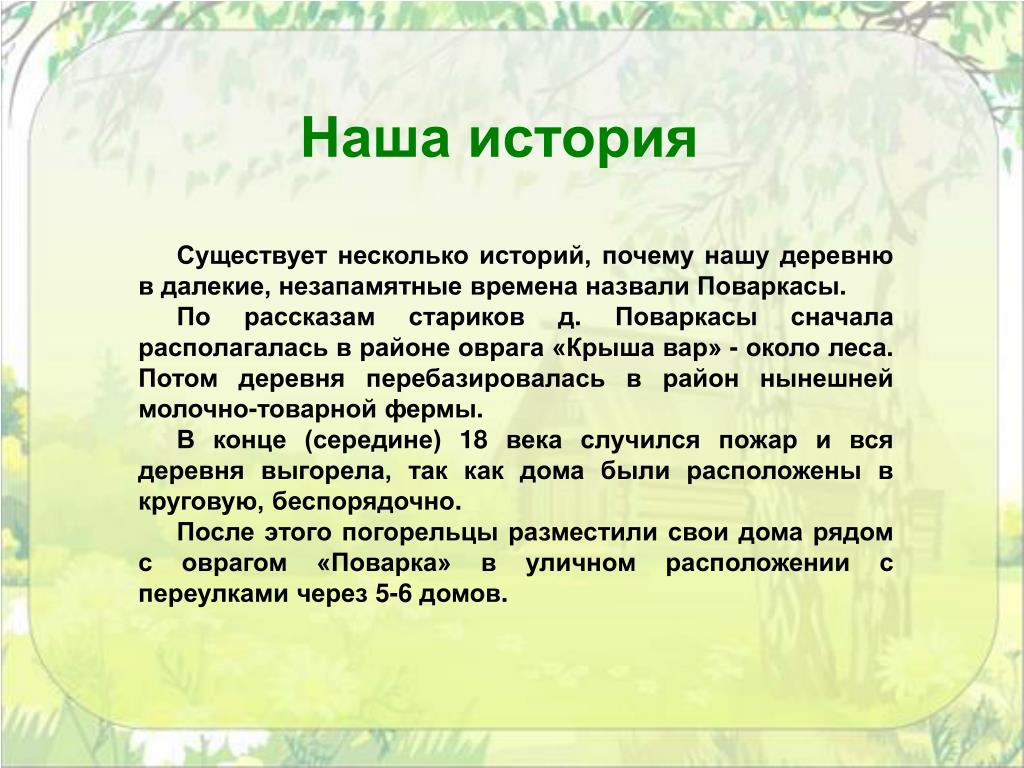 Наша история

Существует несколько историй, почему нашу деревню в далекие, незапамятные времена назвали Поваркасы.

По рассказам стариков д. Поваркасы сначала располагалась в районе оврага «Крыша вар» - около леса. Потом деревня перебазировалась в район нынешней молочно-товарной фермы.

В конце (середине) 18 века случился пожар и вся деревня выгорела, так как дома были расположены в круговую, беспорядочно.

После этого погорельцы разместили свои дома рядом с оврагом «Поварка» в уличном расположении с переулками через 5-6 домов.